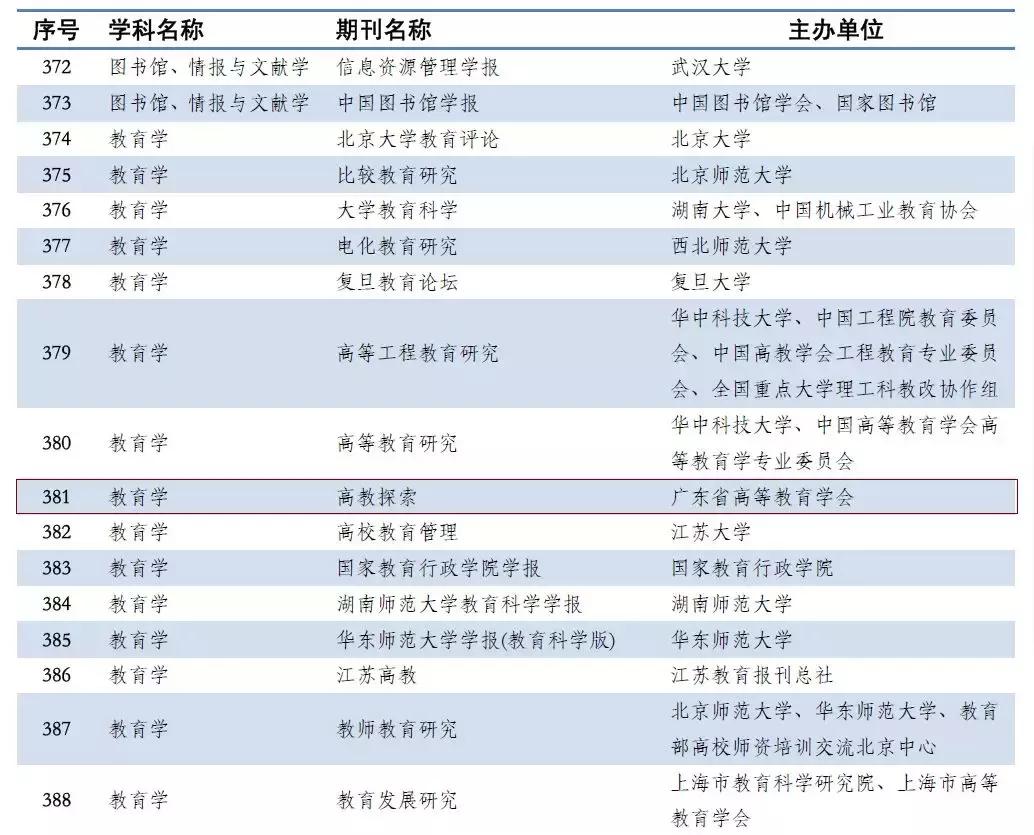 | 序号 | 学科名称 | 期刊名称 | 主办单位 |
|---|---|---|---|
| 372 | 图书馆、情报与文献学 | 信息资源管理学报 | 武汉大学 |
| 373 | 图书馆、情报与文献学 | 中国图书馆学报 | 中国图书馆学会、国家图书馆 |
| 374 | 教育学 | 北京大学教育评论 | 北京大学 |
| 375 | 教育学 | 比较教育研究 | 北京师范大学 |
| 376 | 教育学 | 大学教育科学 | 湖南大学、中国机械工业教育协会 |
| 377 | 教育学 | 电化教育研究 | 西北师范大学 |
| 378 | 教育学 | 复旦教育论坛 | 复旦大学 |
| 379 | 教育学 | 高等工程教育研究 | 华中科技大学、中国工程院教育委员会、中国高教学会工程教育专业委员会、全国重点大学理工科教改协作组 |
| 380 | 教育学 | 高等教育研究 | 华中科技大学、中国高等教育学会高等教育学专业委员会 |
| 381 | 教育学 | 高教探索 | 广东省高等教育学会 |
| 382 | 教育学 | 高校教育管理 | 江苏大学 |
| 383 | 教育学 | 国家教育行政学院学报 | 国家教育行政学院 |
| 384 | 教育学 | 湖南师范大学教育科学学报 | 湖南师范大学 |
| 385 | 教育学 | 华东师范大学学报(教育科学版) | 华东师范大学 |
| 386 | 教育学 | 江苏高教 | 江苏教育报刊总社 |
| 387 | 教育学 | 教师教育研究 | 北京师范大学、华东师范大学、教育部高校师资培训交流北京中心 |
| 388 | 教育学 | 教育发展研究 | 上海市教育科学研究院、上海市高等教育学会 |